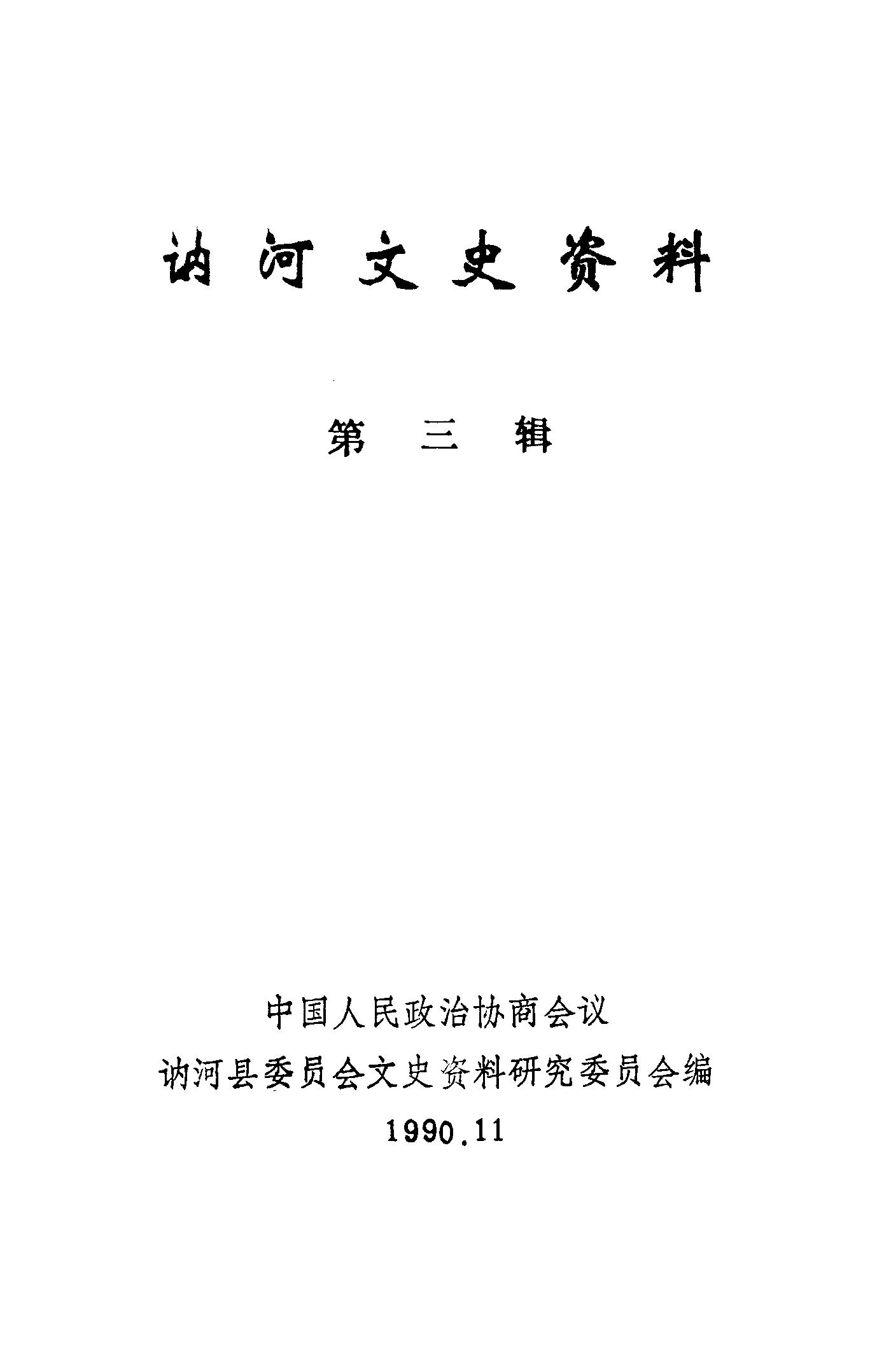 讷河文史资料

第三辑

中国人民政治协商会议

讷河县委员会文史资料研究委员会编

1990.11